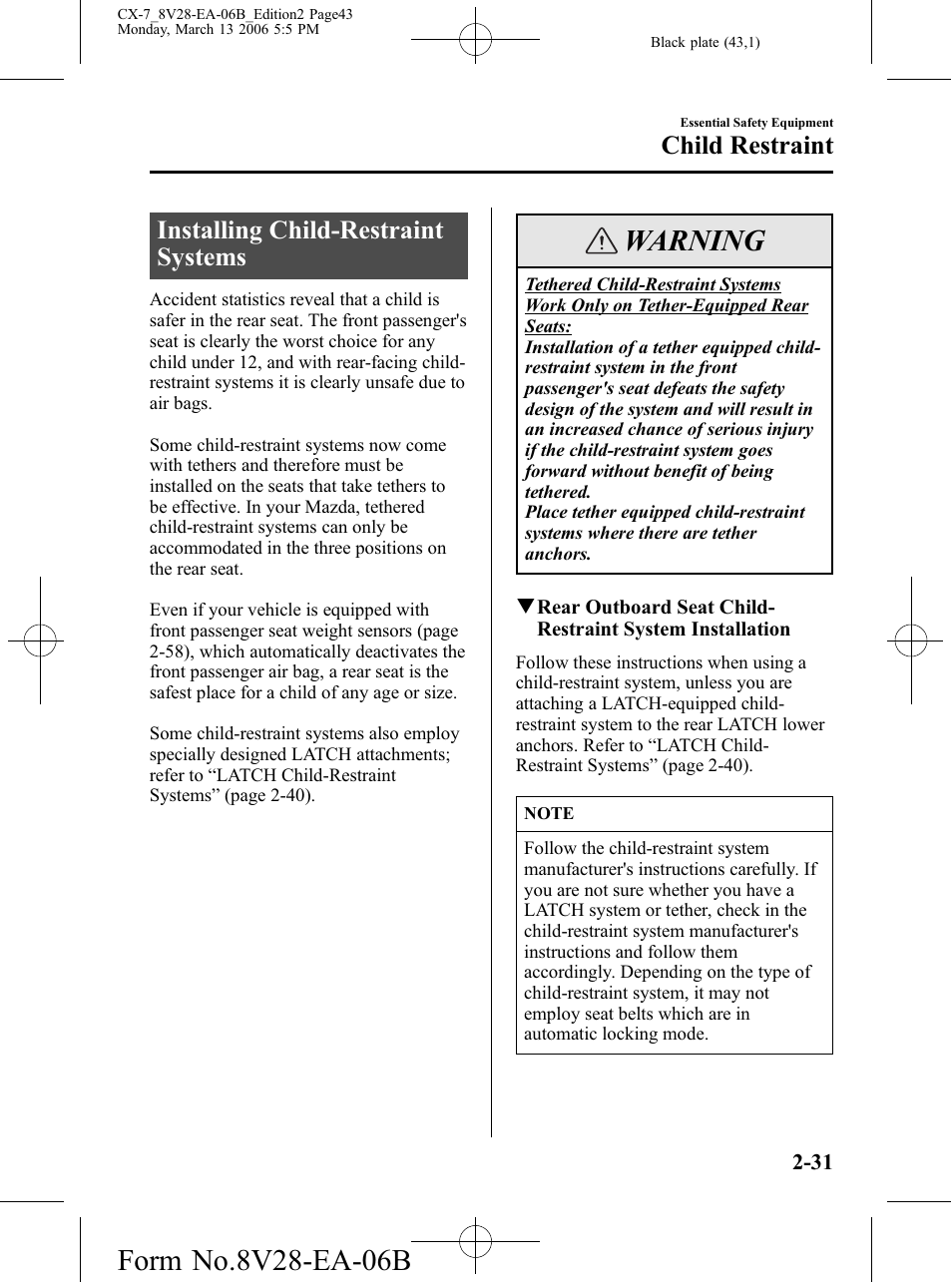 CX-7_8V28-EA-06B_Edition2 Page43
Monday, March 13 2006 5:5 PM

Black plate (43,1)

Essential Safety Equipment
Child Restraint

Installing Child-Restraint Systems

Accident statistics reveal that a child is safer in the rear seat. The front passenger's seat is clearly the worst choice for any child under 12, and with rear-facing child-restraint systems it is clearly unsafe due to air bags.

Some child-restraint systems now come with tethers and therefore must be installed on the seats that take tethers to be effective. In your Mazda, tethered child-restraint systems can only be accommodated in the three positions on the rear seat.

Even if your vehicle is equipped with front passenger seat weight sensors (page 2-58), which automatically deactivates the front passenger air bag, a rear seat is the safest place for a child of any age or size.

Some child-restraint systems also employ specially designed LATCH attachments; refer to “LATCH Child-Restraint Systems” (page 2-40).

WARNING

Tethered Child-Restraint Systems Work Only on Tether-Equipped Rear Seats:
Installation of a tether equipped child-restraint system in the front passenger's seat defeats the safety design of the system and will result in an increased chance of serious injury if the child-restraint system goes forward without benefit of being tethered.
Place tether equipped child-restraint systems where there are tether anchors.

▼Rear Outboard Seat Child-Restraint System Installation

Follow these instructions when using a child-restraint system, unless you are attaching a LATCH-equipped child-restraint system to the rear LATCH lower anchors. Refer to “LATCH Child-Restraint Systems” (page 2-40).

NOTE

Follow the child-restraint system manufacturer's instructions carefully. If you are not sure whether you have a LATCH system or tether, check in the child-restraint system manufacturer's instructions and follow them accordingly. Depending on the type of child-restraint system, it may not employ seat belts which are in automatic locking mode.

2-31

Form No.8V28-EA-06B